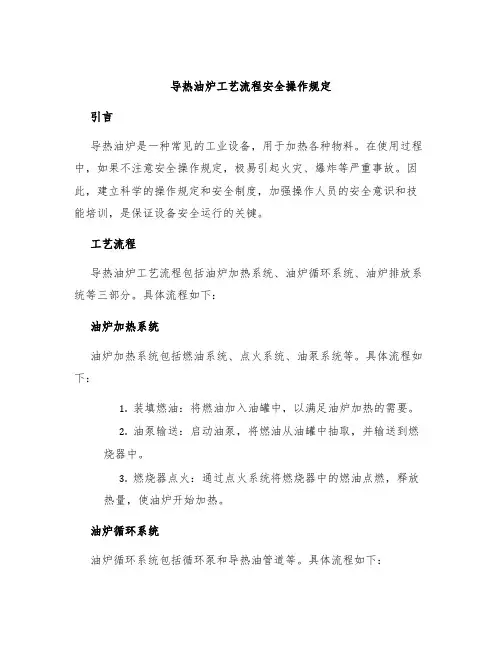 导热油炉工艺流程安全操作规定

引言

导热油炉是一种常见的工业设备，用于加热各种物料。在使用过程中，如果不注意安全操作规定，极易引起火灾、爆炸等严重事故。因此，建立科学的操作规定和安全制度，加强操作人员的安全意识和技能培训，是保证设备安全运行的关键。

工艺流程

导热油炉工艺流程包括油炉加热系统、油炉循环系统、油炉排放系统等三部分。具体流程如下：

油炉加热系统

油炉加热系统包括燃油系统、点火系统、油泵系统等。具体流程如下：

1. 装填燃油：将燃油加入油罐中，以满足油炉加热的需要。

2. 油泵输送：启动油泵，将燃油从油罐中抽取，并输送到燃烧器中。

3. 燃烧器点火：通过点火系统将燃烧器中的燃油点燃，释放热量，使油炉开始加热。

油炉循环系统

油炉循环系统包括循环泵和导热油管道等。具体流程如下：